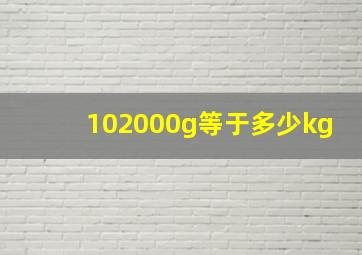 102000g等于多少kg